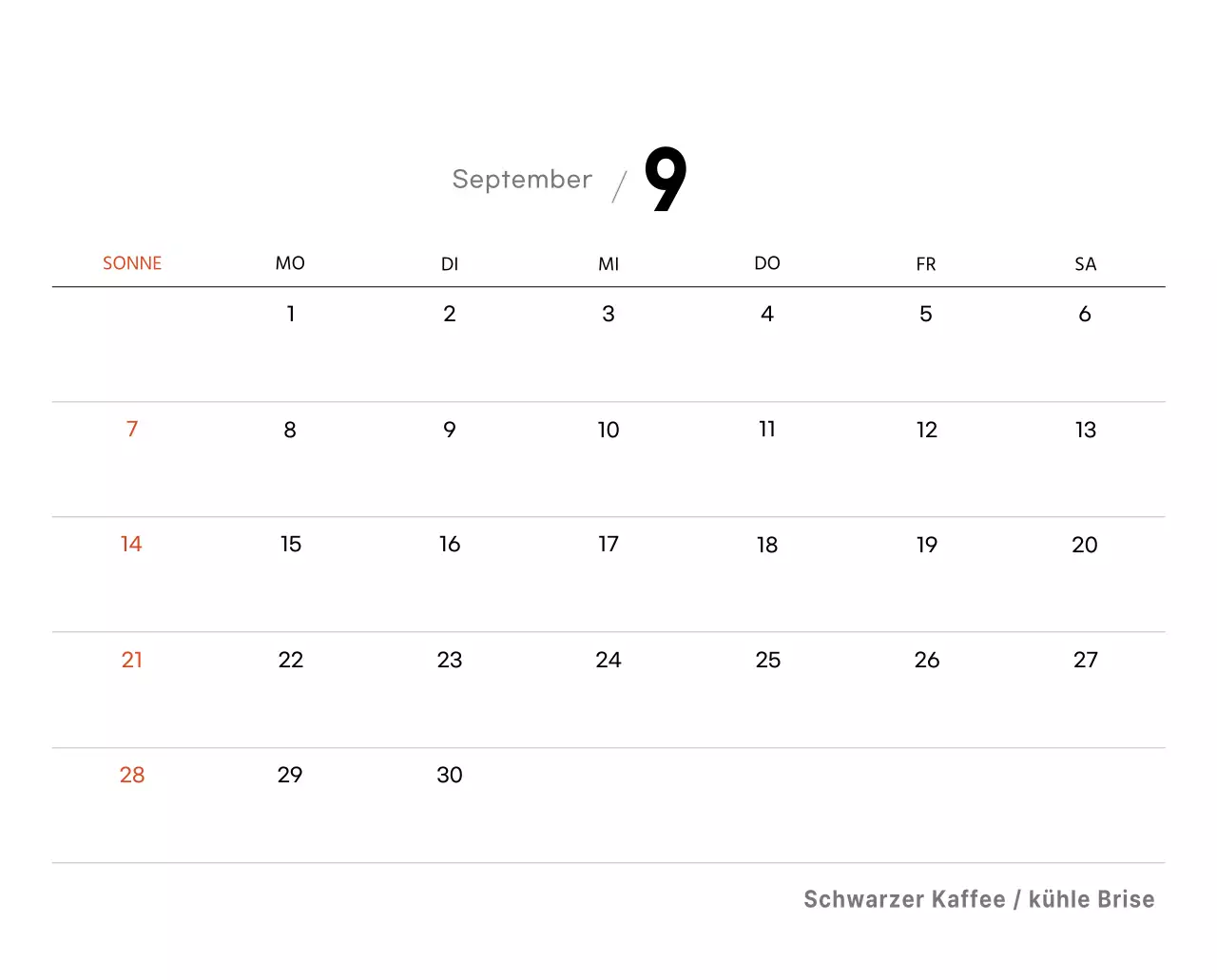 September / 9

| SONNE | MO | DI | MI | DO | FR | SA |
|---|---|---|---|---|---|---|
| | 1 | 2 | 3 | 4 | 5 | 6 |
| 7 | 8 | 9 | 10 | 11 | 12 | 13 |
| 14 | 15 | 16 | 17 | 18 | 19 | 20 |
| 21 | 22 | 23 | 24 | 25 | 26 | 27 |
| 28 | 29 | 30 | | | | |

Schwarzer Kaffee / kühle Brise